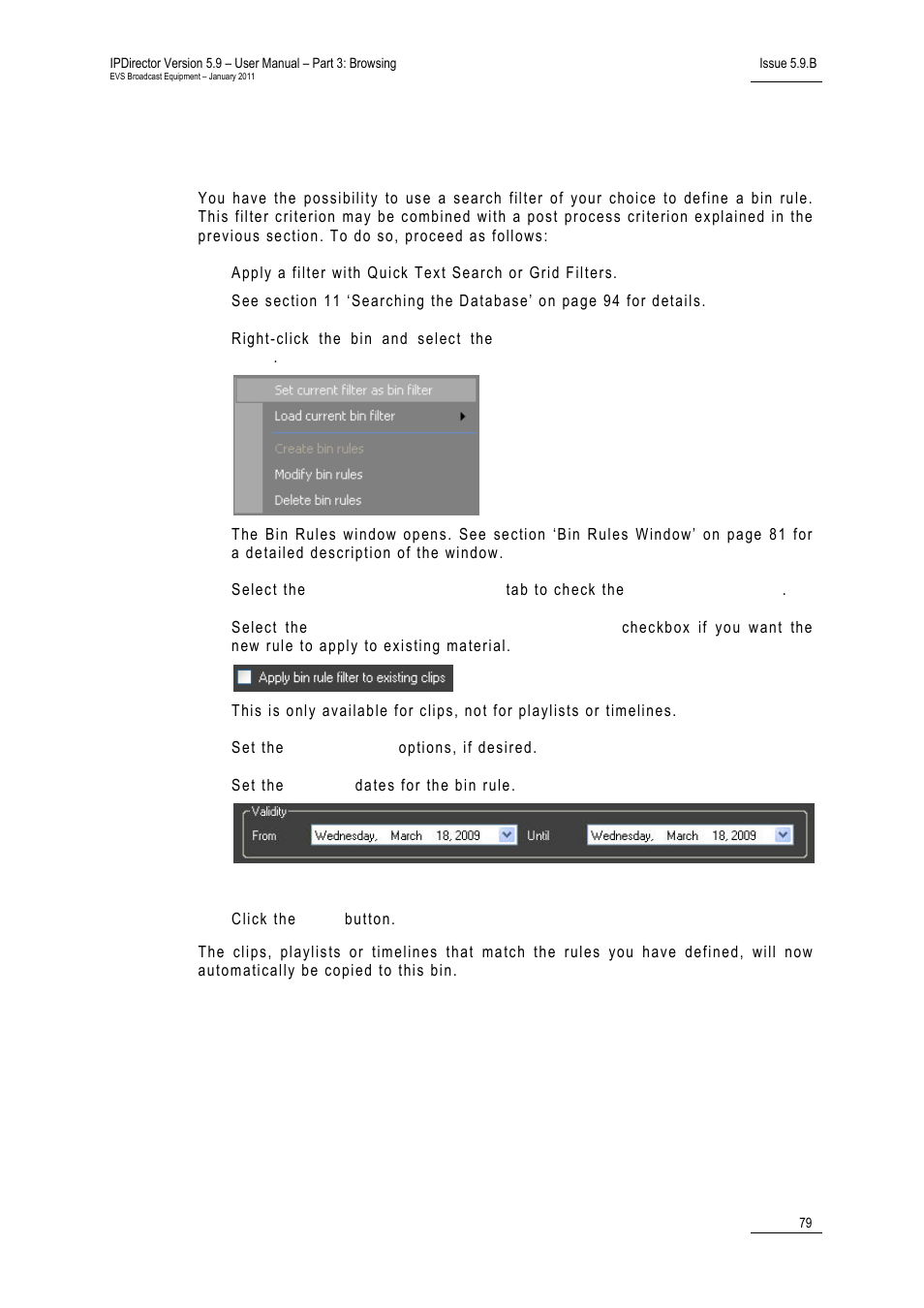 IPDirector Version 5.9 – User Manual – Part 3: Browsing
EVS Broadcast Equipment – January 2011

Issue 5.9.B

You have the possibility to use a search filter of your choice to define a bin rule. This filter criterion may be combined with a post process criterion explained in the previous section. To do so, proceed as follows:

Apply a filter with Quick Text Search or Grid Filters.

See section 11 'Searching the Database' on page 94 for details.

Right-click the bin and select the
.

Set current filter as bin filter
Load current bin filter
Create bin rules
Modify bin rules
Delete bin rules

The Bin Rules window opens. See section 'Bin Rules Window' on page 81 for a detailed description of the window.

Select the tab to check the .

Select the checkbox if you want the new rule to apply to existing material.

Apply bin rule filter to existing clips

This is only available for clips, not for playlists or timelines.

Set the options, if desired.

Set the dates for the bin rule.

Validity
From Wednesday, March 18, 2009 Until Wednesday, March 18, 2009

Click the button.

The clips, playlists or timelines that match the rules you have defined, will now automatically be copied to this bin.

79